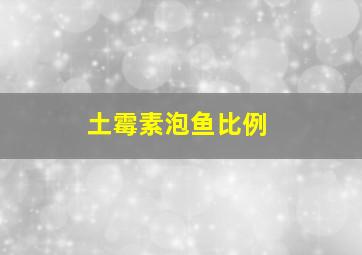 土霉素泡鱼比例